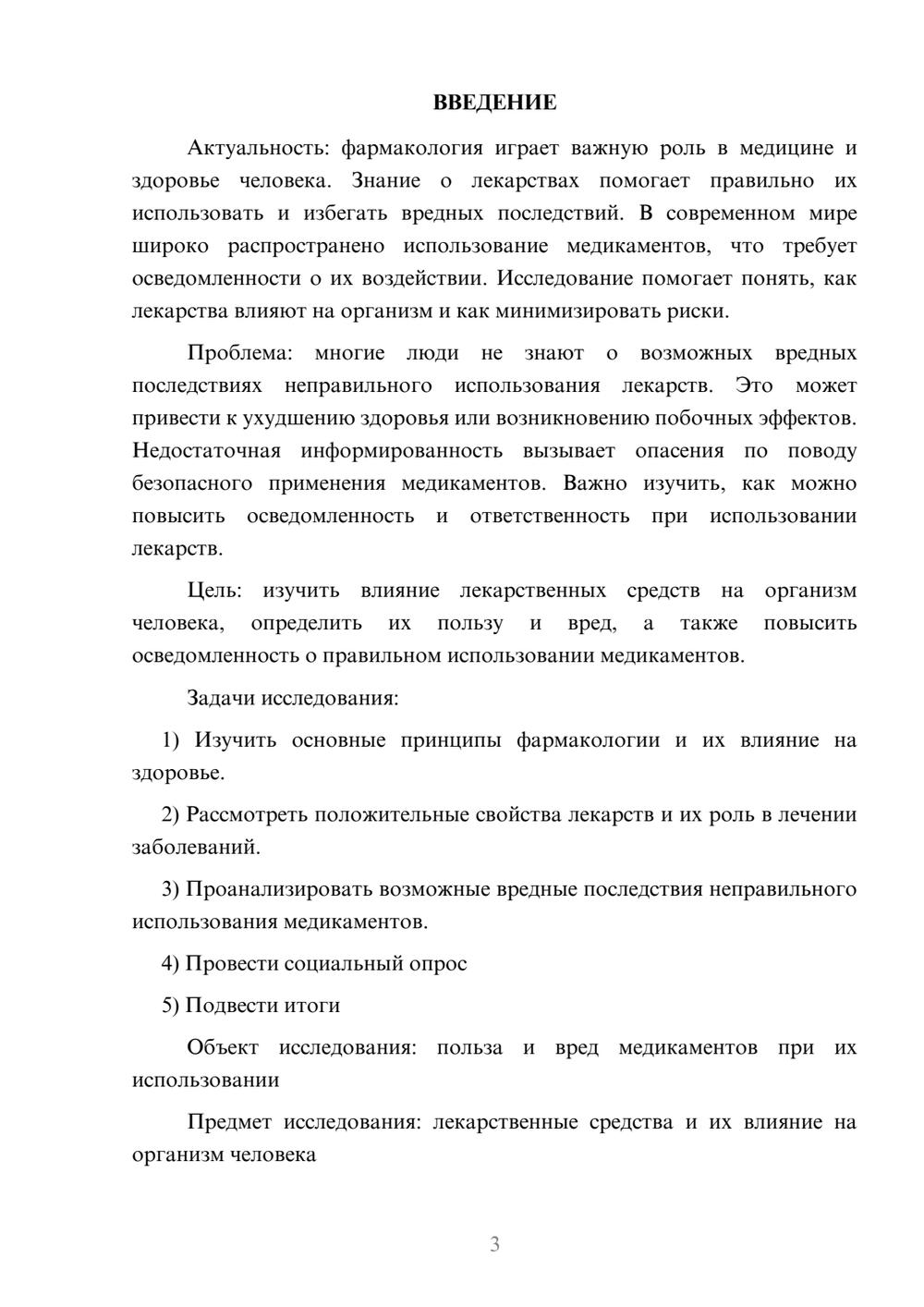 ВВЕДЕНИЕ

Актуальность: фармакология играет важную роль в медицине и здоровье человека. Знание о лекарствах помогает правильно их использовать и избегать вредных последствий. В современном мире широко распространено использование медикаментов, что требует осведомленности о их воздействии. Исследование помогает понять, как лекарства влияют на организм и как минимизировать риски.

Проблема: многие люди не знают о возможных вредных последствиях неправильного использования лекарств. Это может привести к ухудшению здоровья или возникновению побочных эффектов. Недостаточная информированность вызывает опасения по поводу безопасного применения медикаментов. Важно изучить, как можно повысить осведомленность и ответственность при использовании лекарств.

Цель: изучить влияние лекарственных средств на организм человека, определить их пользу и вред, а также повысить осведомленность о правильном использовании медикаментов.

Задачи исследования:

1) Изучить основные принципы фармакологии и их влияние на здоровье.

2) Рассмотреть положительные свойства лекарств и их роль в лечении заболеваний.

3) Проанализировать возможные вредные последствия неправильного использования медикаментов.

4) Провести социальный опрос

5) Подвести итоги

Объект исследования: польза и вред медикаментов при их использовании

Предмет исследования: лекарственные средства и их влияние на организм человека

3